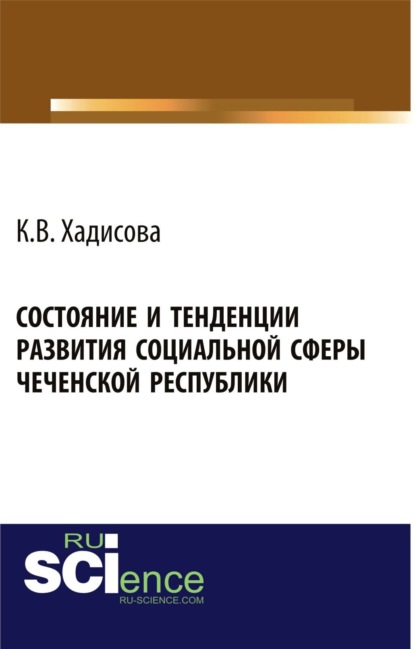 К.В. Хадисова

СОСТОЯНИЕ И ТЕНДЕНЦИИ РАЗВИТИЯ СОЦИАЛЬНОЙ СФЕРЫ ЧЕЧЕНСКОЙ РЕСПУБЛИКИ

RU SCIence
RU-SCIENCE.COM